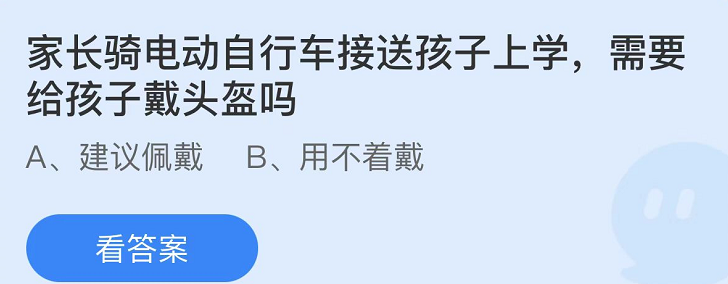 家长骑电动自行车接送孩子上学，需要给孩子戴头盔吗

A、建议佩戴　B、用不着戴

看答案